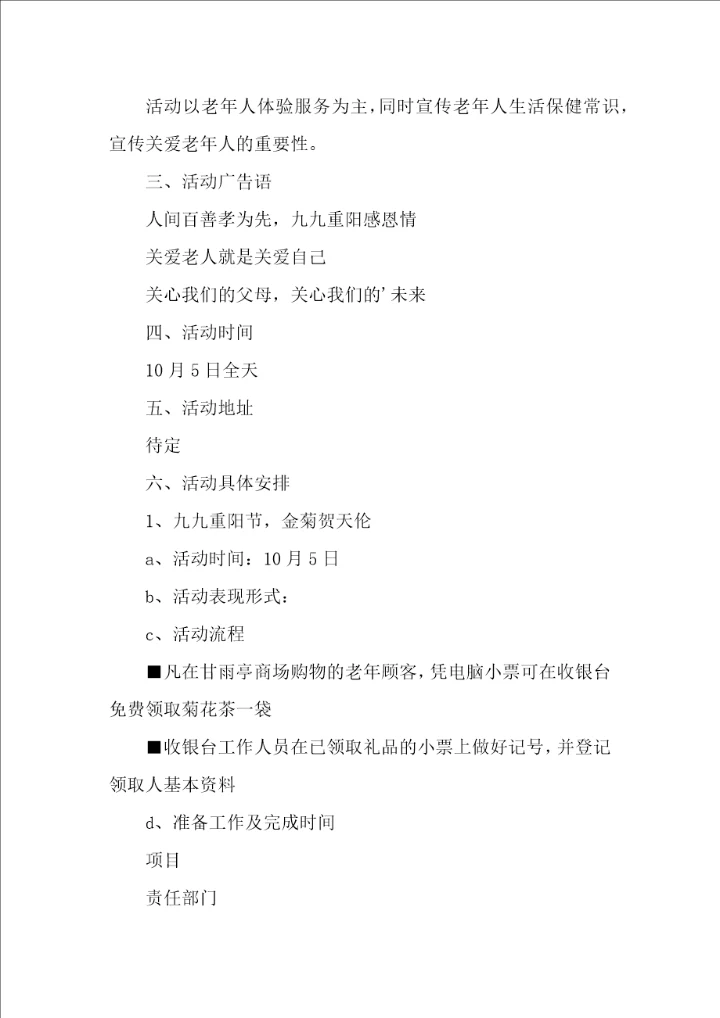 活动以老年人体验服务为主，同时宣传老年人生活保健常识，宣传关爱老年人的重要性。

三、活动广告语

人间百善孝为先，九九重阳感恩情

关爱老人就是关爱自己

关心我们的父母，关心我们的’未来

四、活动时间

10月5日全天

五、活动地址

待定

六、活动具体安排

1、九九重阳节，金菊贺天伦

a、活动时间：10月5日

b、活动表现形式：

c、活动流程

■凡在甘雨亭商场购物的老年顾客，凭电脑小票可在收银台免费领取菊花茶一袋

■收银台工作人员在已领取礼品的小票上做好记号，并登记领取人基本资料

d、准备工作及完成时间

项目

责任部门